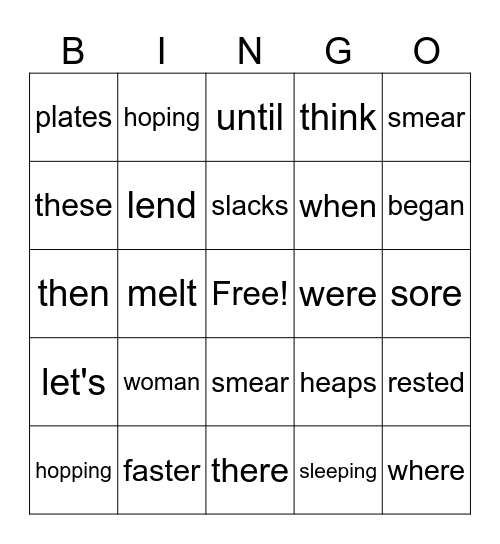 | B | I | N | G | O |
|---|---|---|---|---|
| plates | hoping | until | think | smear |
| these | lend | slacks | when | began |
| then | melt | Free! | were | sore |
| let's | woman | smear | heaps | rested |
| hopping | faster | there | sleeping | where |